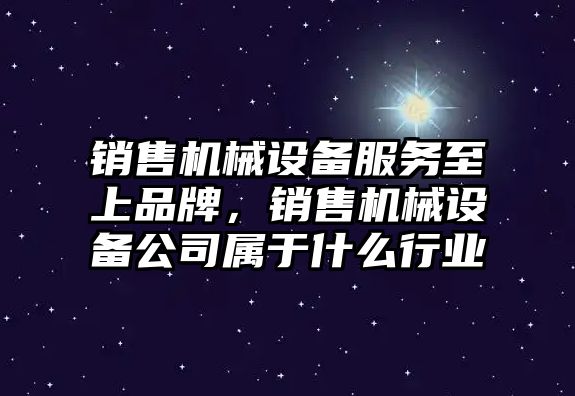 销售机械设备服务至上品牌，销售机械设备公司属于什么行业